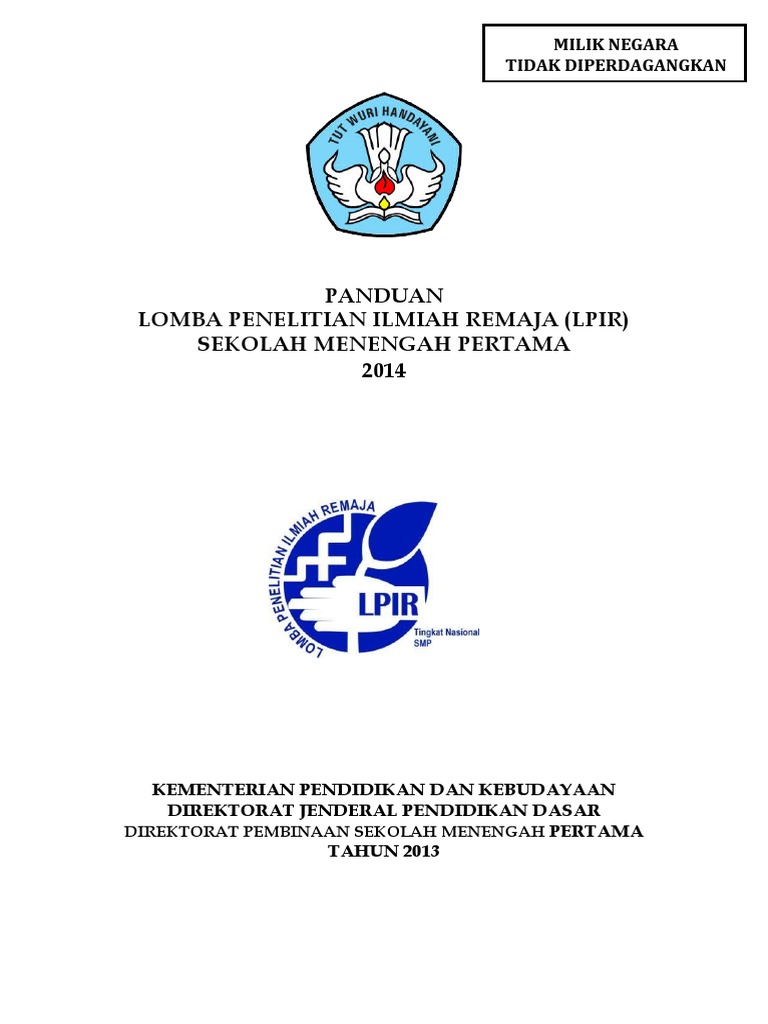 MILIK NEGARA
TIDAK DIPERDAGANGKAN

TUT WURI HANDAYANI

PANDUAN
LOMBA PENELITIAN ILMIAH REMAJA (LPIR)
SEKOLAH MENENGAH PERTAMA
2014

LOMBA PENELITIAN ILMIAH REMAJA
LPIR
Tingkat Nasional
SMP

KEMENTERIAN PENDIDIKAN DAN KEBUDAYAAN
DIREKTORAT JENDERAL PENDIDIKAN DASAR
DIREKTORAT PEMBINAAN SEKOLAH MENENGAH PERTAMA
TAHUN 2013